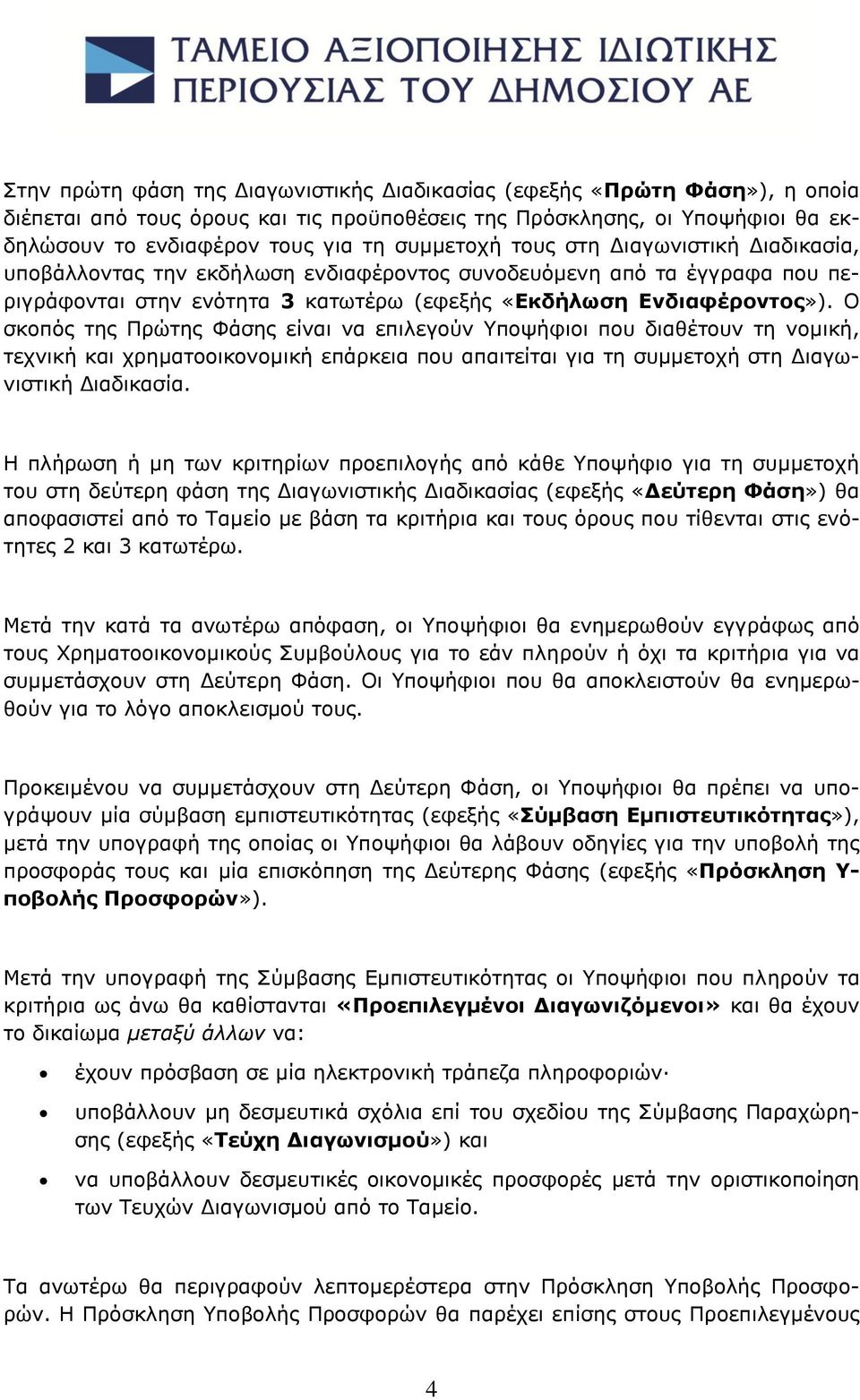 ΤΑΜΕΙΟ ΑΞΙΟΠΟΙΗΣΗΣ ΙΔΙΩΤΙΚΗΣ ΠΕΡΙΟΥΣΙΑΣ ΤΟΥ ΔΗΜΟΣΙΟΥ ΑΕ

Στην πρώτη φάση της Διαγωνιστικής Διαδικασίας (εφεξής «Πρώτη Φάση»), η οποία διέπεται από τους όρους και τις προϋποθέσεις της Πρόσκλησης, οι Υποψήφιοι θα εκδηλώσουν το ενδιαφέρον τους για τη συμμετοχή τους στη Διαγωνιστική Διαδικασία, υποβάλλοντας την εκδήλωση ενδιαφέροντος συνοδευόμενη από τα έγγραφα που περιγράφονται στην ενότητα 3 κατωτέρω (εφεξής «Εκδήλωση Ενδιαφέροντος»). Ο σκοπός της Πρώτης Φάσης είναι να επιλεγούν Υποψήφιοι που διαθέτουν τη νομική, τεχνική και χρηματοοικονομική επάρκεια που απαιτείται για τη συμμετοχή στη Διαγωνιστική Διαδικασία.

Η πλήρωση ή μη των κριτηρίων προεπιλογής από κάθε Υποψήφιο για τη συμμετοχή του στη δεύτερη φάση της Διαγωνιστικής Διαδικασίας (εφεξής «Δεύτερη Φάση») θα αποφασιστεί από το Ταμείο με βάση τα κριτήρια και τους όρους που τίθενται στις ενότητες 2 και 3 κατωτέρω.

Μετά την κατά τα ανωτέρω απόφαση, οι Υποψήφιοι θα ενημερωθούν εγγράφως από τους Χρηματοοικονομικούς Συμβούλους για το εάν πληρούν ή όχι τα κριτήρια για να συμμετάσχουν στη Δεύτερη Φάση. Οι Υποψήφιοι που θα αποκλειστούν θα ενημερωθούν για το λόγο αποκλεισμού τους.

Προκειμένου να συμμετάσχουν στη Δεύτερη Φάση, οι Υποψήφιοι θα πρέπει να υπογράψουν μία σύμβαση εμπιστευτικότητας (εφεξής «Σύμβαση Εμπιστευτικότητας»), μετά την υπογραφή της οποίας οι Υποψήφιοι θα λάβουν οδηγίες για την υποβολή της προσφοράς τους και μία επισκόπηση της Δεύτερης Φάσης (εφεξής «Πρόσκληση Υποβολής Προσφορών»).

Μετά την υπογραφή της Σύμβασης Εμπιστευτικότητας οι Υποψήφιοι που πληρούν τα κριτήρια ως άνω θα καθίστανται «Προεπιλεγμένοι Διαγωνιζόμενοι» και θα έχουν το δικαίωμα μεταξύ άλλων να:

• έχουν πρόσβαση σε μία ηλεκτρονική τράπεζα πληροφοριών·
• υποβάλλουν μη δεσμευτικά σχόλια επί του σχεδίου της Σύμβασης Παραχώρησης (εφεξής «Τεύχη Διαγωνισμού») και
• να υποβάλλουν δεσμευτικές οικονομικές προσφορές μετά την οριστικοποίηση των Τευχών Διαγωνισμού από το Ταμείο.

Τα ανωτέρω θα περιγραφούν λεπτομερέστερα στην Πρόσκληση Υποβολής Προσφορών. Η Πρόσκληση Υποβολής Προσφορών θα παρέχει επίσης στους Προεπιλεγμένους

4